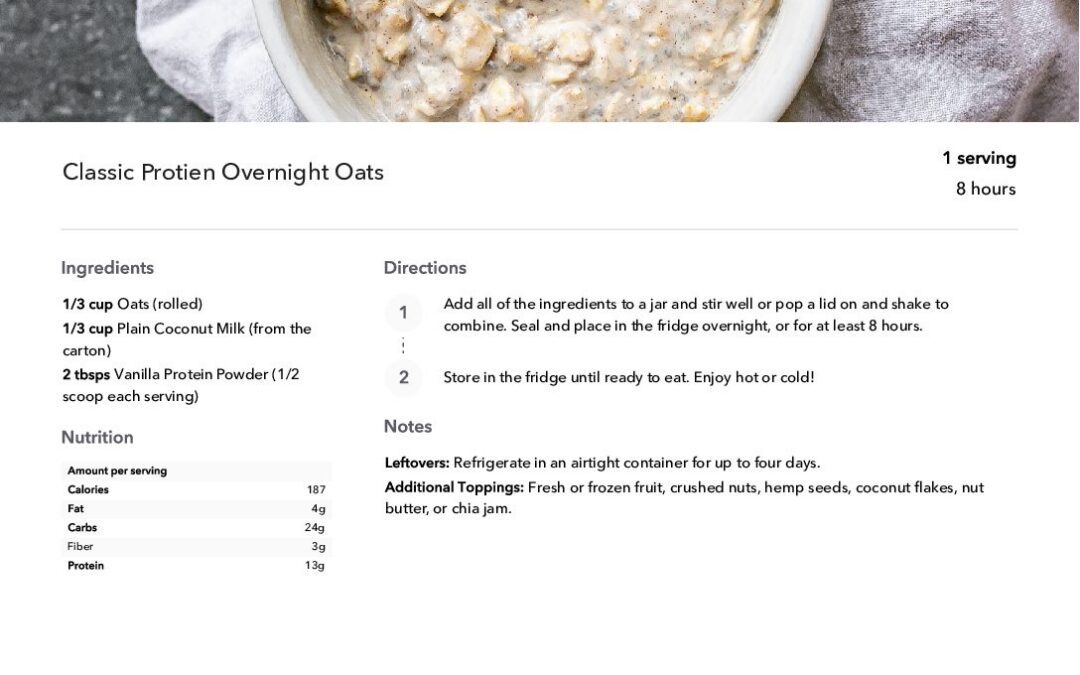 Classic Protien Overnight Oats

1 serving
8 hours

Ingredients

1/3 cup Oats (rolled)
1/3 cup Plain Coconut Milk (from the carton)
2 tbsps Vanilla Protein Powder (1/2 scoop each serving)

Nutrition

| Amount per serving | |
|---|---|
| Calories | 187 |
| Fat | 4g |
| Carbs | 24g |
| Fiber | 3g |
| Protein | 13g |

Directions

1 Add all of the ingredients to a jar and stir well or pop a lid on and shake to combine. Seal and place in the fridge overnight, or for at least 8 hours.

2 Store in the fridge until ready to eat. Enjoy hot or cold!

Notes

Leftovers: Refrigerate in an airtight container for up to four days.

Additional Toppings: Fresh or frozen fruit, crushed nuts, hemp seeds, coconut flakes, nut butter, or chia jam.